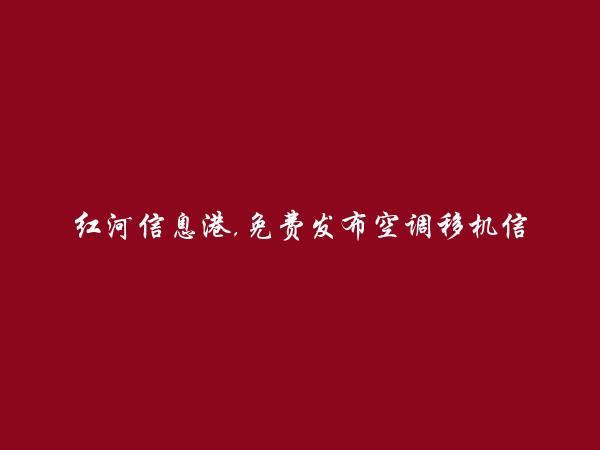 红河信息港,免费发布空调移机信